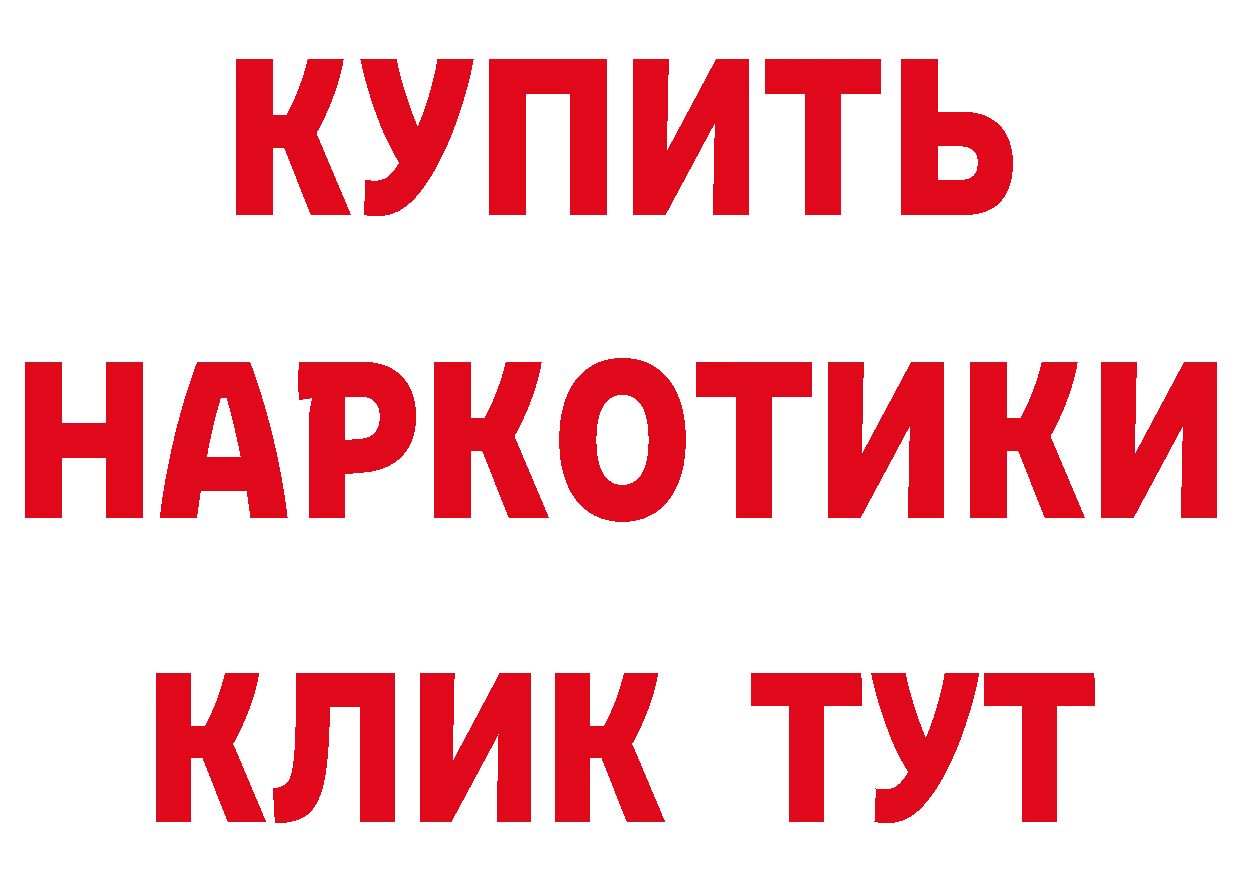 КУПИТЬ
НАРКОТИКИ
КЛИК ТУТ